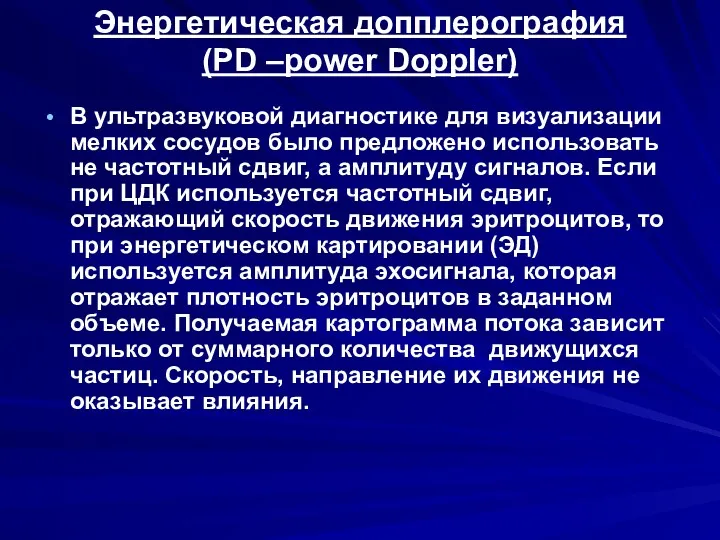 Энергетическая допплерография
(PD –power Doppler)

• В ультразвуковой диагностике для визуализации мелких сосудов было предложено использовать не частотный сдвиг, а амплитуду сигналов. Если при ЦДК используется частотный сдвиг, отражающий скорость движения эритроцитов, то при энергетическом картировании (ЭД) используется амплитуда эхосигнала, которая отражает плотность эритроцитов в заданном объеме. Получаемая картограмма потока зависит только от суммарного количества  движущихся частиц. Скорость, направление их движения не оказывает влияния.